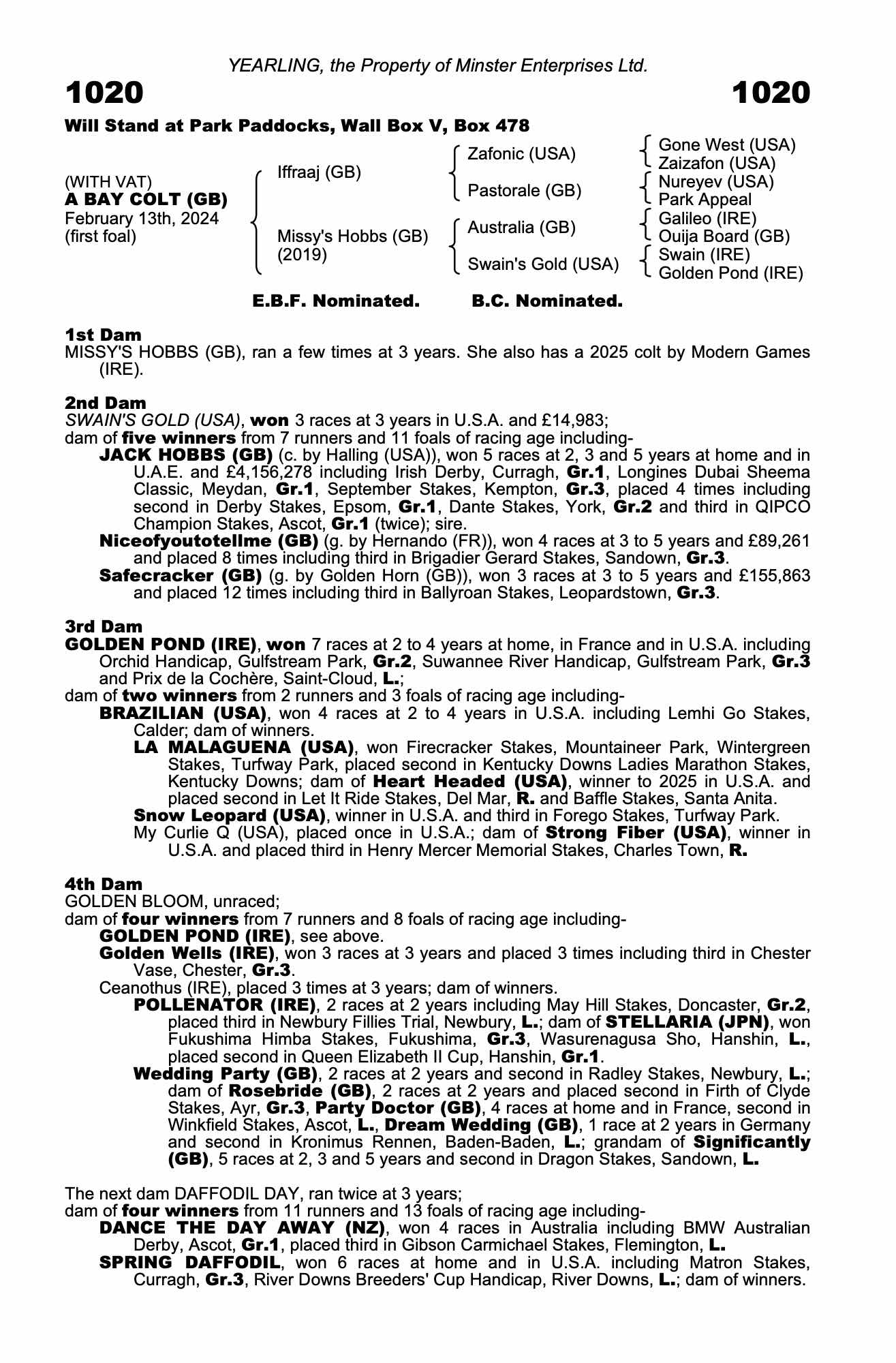 YEARLING, the Property of Minster Enterprises Ltd.

1020

1020

Will Stand at Park Paddocks, Wall Box V, Box 478

(WITH VAT)
A BAY COLT (GB)
February 13th, 2024
(first foal)

Iffraaj (GB)
Missy's Hobbs (GB)
(2019)

Zafonic (USA)
Pastorale (GB)
Australia (GB)
Swain's Gold (USA)

Gone West (USA)
Zaizafon (USA)
Nureyev (USA)
Park Appeal
Galileo (IRE)
Ouija Board (GB)
Swain (IRE)
Golden Pond (IRE)

E.B.F. Nominated.

B.C. Nominated.

1st Dam
MISSY'S HOBBS (GB), ran a few times at 3 years. She also has a 2025 colt by Modern Games (IRE).

2nd Dam
SWAIN'S GOLD (USA), won 3 races at 3 years in U.S.A. and £14,983;
dam of five winners from 7 runners and 11 foals of racing age including-
JACK HOBBS (GB) (c. by Halling (USA)), won 5 races at 2, 3 and 5 years at home and in U.A.E. and £4,156,278 including Irish Derby, Curragh, Gr.1, Longines Dubai Sheema Classic, Meydan, Gr.1, September Stakes, Kempton, Gr.3, placed 4 times including second in Derby Stakes, Epsom, Gr.1, Dante Stakes, York, Gr.2 and third in QIPCO Champion Stakes, Ascot, Gr.1 (twice); sire.
Niceofyoutotellme (GB) (g. by Hernando (FR)), won 4 races at 3 to 5 years and £89,261 and placed 8 times including third in Brigadier Gerard Stakes, Sandown, Gr.3.
Safecracker (GB) (g. by Golden Horn (GB)), won 3 races at 3 to 5 years and £155,863 and placed 12 times including third in Ballyroan Stakes, Leopardstown, Gr.3.

3rd Dam
GOLDEN POND (IRE), won 7 races at 2 to 4 years at home, in France and in U.S.A. including Orchid Handicap, Gulfstream Park, Gr.2, Suwannee River Handicap, Gulfstream Park, Gr.3 and Prix de la Cochère, Saint-Cloud, L.;
dam of two winners from 2 runners and 3 foals of racing age including-
BRAZILIAN (USA), won 4 races at 2 to 4 years in U.S.A. including Lemhi Go Stakes, Calder; dam of winners.
LA MALAGUENA (USA), won Firecracker Stakes, Mountaineer Park, Wintergreen Stakes, Turfway Park, placed second in Kentucky Downs Ladies Marathon Stakes, Kentucky Downs; dam of Heart Headed (USA), winner to 2025 in U.S.A. and placed second in Let It Ride Stakes, Del Mar, R. and Baffle Stakes, Santa Anita.
Snow Leopard (USA), winner in U.S.A. and third in Forego Stakes, Turfway Park.
My Curlie Q (USA), placed once in U.S.A.; dam of Strong Fiber (USA), winner in U.S.A. and placed third in Henry Mercer Memorial Stakes, Charles Town, R.

4th Dam
GOLDEN BLOOM, unraced;
dam of four winners from 7 runners and 8 foals of racing age including-
GOLDEN POND (IRE), see above.
Golden Wells (IRE), won 3 races at 3 years and placed 3 times including third in Chester Vase, Chester, Gr.3.
Ceanothus (IRE), placed 3 times at 3 years; dam of winners.
POLLENATOR (IRE), 2 races at 2 years including May Hill Stakes, Doncaster, Gr.2, placed third in Newbury Fillies Trial, Newbury, L.; dam of STELLARIA (JPN), won Fukushima Himba Stakes, Fukushima, Gr.3, Wasurenagusa Sho, Hanshin, L., placed second in Queen Elizabeth II Cup, Hanshin, Gr.1.
Wedding Party (GB), 2 races at 2 years and second in Radley Stakes, Newbury, L.; dam of Rosebride (GB), 2 races at 2 years and placed second in Firth of Clyde Stakes, Ayr, Gr.3, Party Doctor (GB), 4 races at home and in France, second in Winkfield Stakes, Ascot, L., Dream Wedding (GB), 1 race at 2 years in Germany and second in Kronimus Rennen, Baden-Baden, L.; grandam of Significantly (GB), 5 races at 2, 3 and 5 years and second in Dragon Stakes, Sandown, L.

The next dam DAFFODIL DAY, ran twice at 3 years;
dam of four winners from 11 runners and 13 foals of racing age including-
DANCE THE DAY AWAY (NZ), won 4 races in Australia including BMW Australian Derby, Ascot, Gr.1, placed third in Gibson Carmichael Stakes, Flemington, L.
SPRING DAFFODIL, won 6 races at home and in U.S.A. including Matron Stakes, Curragh, Gr.3, River Downs Breeders' Cup Handicap, River Downs, L.; dam of winners.